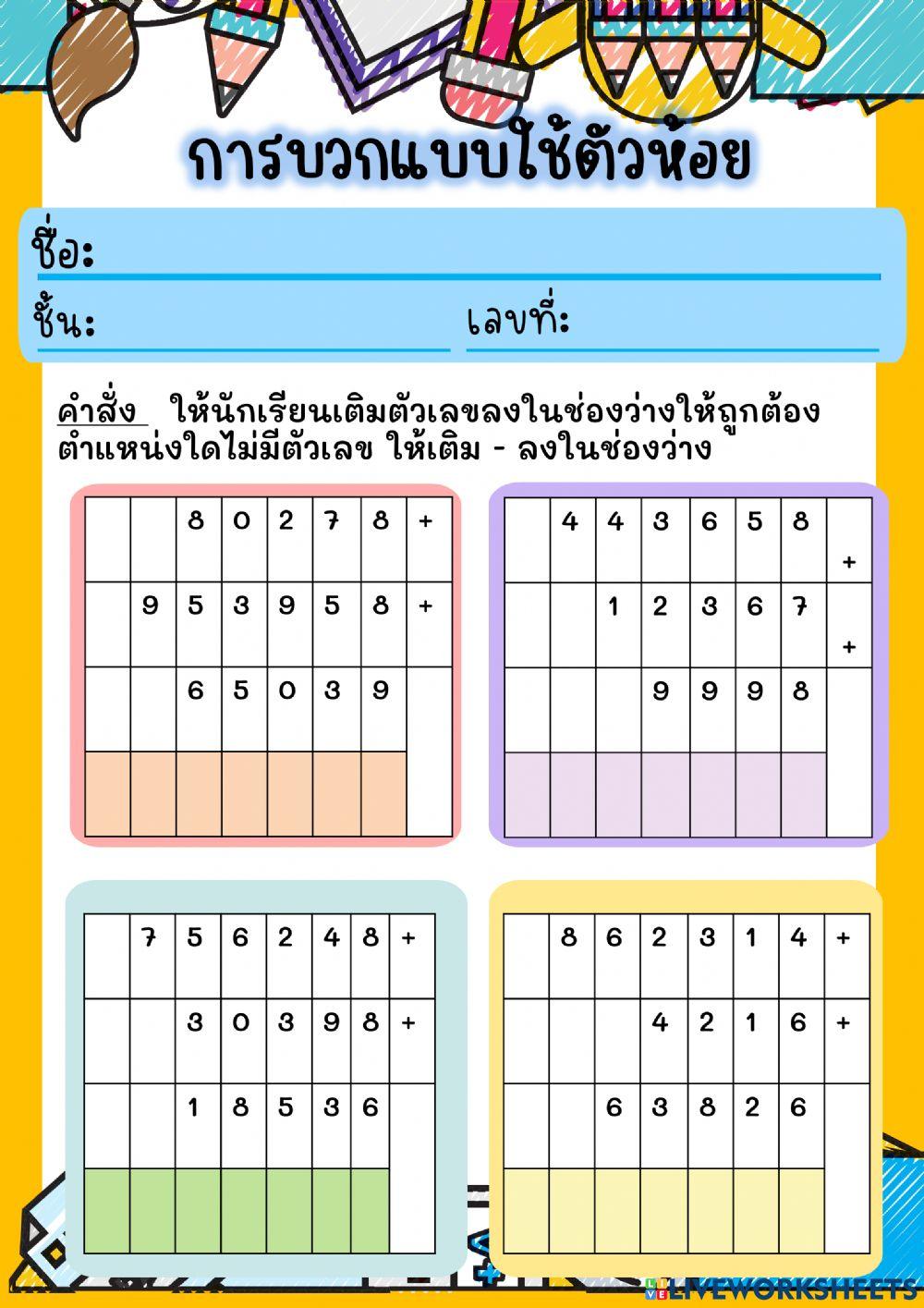 การบวกแบบใช้ตัวห้อย

ชื่อ:

ชั้น: เลขที่:

คำสั่ง ให้นักเรียนเติมตัวเลขลงในช่องว่างให้ถูกต้อง ตำแหน่งใดไม่มีตัวเลข ให้เติม - ลงในช่องว่าง

| | | 8 | 0 | 2 | 7 | 8 | + |
|---|---|---|---|---|---|---|---|
| | 9 | 5 | 3 | 9 | 5 | 8 | + |
| | | 6 | 5 | 0 | 3 | 9 | |
| | | | | | | | |

| | 4 | 4 | 3 | 6 | 5 | 8 | + |
|---|---|---|---|---|---|---|---|
| | | 1 | 2 | 3 | 6 | 7 | + |
| | | | 9 | 9 | 9 | 8 | |
| | | | | | | | |

| | 7 | 5 | 6 | 2 | 4 | 8 | + |
|---|---|---|---|---|---|---|---|
| | | 3 | 0 | 3 | 9 | 8 | + |
| | | 1 | 8 | 5 | 3 | 6 | |
| | | | | | | | |

| | 8 | 6 | 2 | 3 | 1 | 4 | + |
|---|---|---|---|---|---|---|---|
| | | | 4 | 2 | 1 | 6 | + |
| | | 6 | 3 | 8 | 2 | 6 | |
| | | | | | | | |

LIVEWORKSHEETS